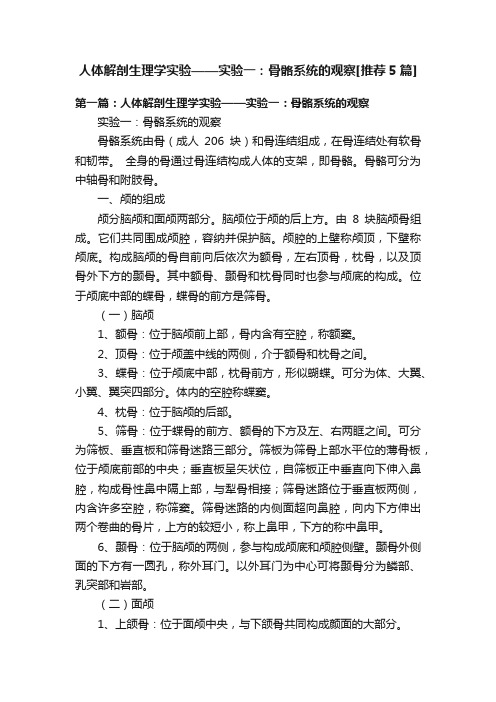 人体解剖生理学实验——实验一：骨骼系统的观察[推荐5篇]

第一篇：人体解剖生理学实验——实验一：骨骼系统的观察

实验一：骨骼系统的观察

骨骼系统由骨（成人 206 块）和骨连结组成，在骨连结处有软骨和韧带。 全身的骨通过骨连结构成人体的支架，即骨骼。骨骼可分为中轴骨和附肢骨。

一、颅的组成

颅分脑颅和面颅两部分。脑颅位于颅的后上方。由 8 块脑颅骨组成。它们共同围成颅腔，容纳并保护脑。颅腔的上壁称颅顶，下壁称颅底。构成脑颅的骨自前向后依次为额骨，左右顶骨，枕骨，以及顶骨外下方的颞骨。其中额骨、颞骨和枕骨同时也参与颅底的构成。位于颅底中部的蝶骨，蝶骨的前方是筛骨。

（一）脑颅

1、额骨：位于脑颅前上部，骨内含有空腔，称额窦。

2、顶骨：位于颅盖中线的两侧，介于额骨和枕骨之间。

3、蝶骨：位于颅底中部，枕骨前方，形似蝴蝶。可分为体、大翼、小翼、翼突四部分。体内的空腔称蝶窦。

4、枕骨：位于脑颅的后部。

5、筛骨：位于蝶骨的前方、额骨的下方及左、右两眶之间。可分为筛板、垂直板和筛骨迷路三部分。筛板为筛骨上部水平位的薄骨板，位于颅底前部的中央；垂直板呈矢状位，自筛板正中垂直向下伸入鼻腔，构成骨性鼻中隔上部，与犁骨相接；筛骨迷路位于垂直板两侧，内含许多空腔，称筛窦。筛骨迷路的内侧面超向鼻腔，向内下方伸出两个卷曲的骨片，上方的较短小，称上鼻甲，下方的称中鼻甲。

6、颞骨：位于脑颅的两侧，参与构成颅底和颅腔侧壁。颞骨外侧面的下方有一圆孔，称外耳门。以外耳门为中心可将颞骨分为鳞部、乳突部和岩部。

（二）面颅

1、上颌骨：位于面颅中央，与下颌骨共同构成颜面的大部分。